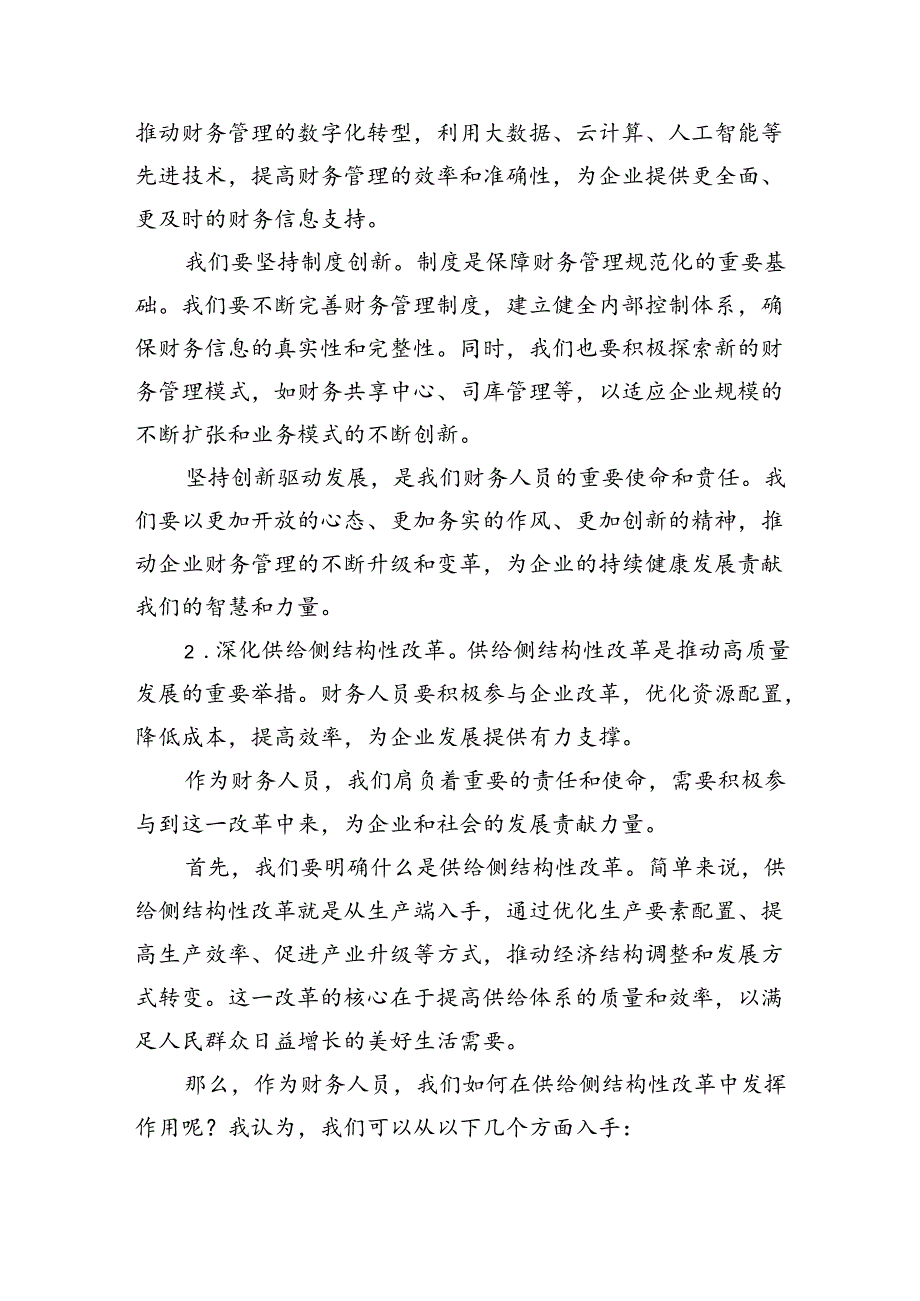 推动财务管理的数字化转型，利用大数据、云计算、人工智能等先进技术，提高财务管理的效率和准确性，为企业提供更全面、更及时的财务信息支持。

我们要坚持制度创新。制度是保障财务管理规范化的重要基础。我们要不断完善财务管理制度，建立健全内部控制体系，确保财务信息的真实性和完整性。同时，我们也要积极探索新的财务管理模式，如财务共享中心、司库管理等，以适应企业规模的不断扩张和业务模式的不断创新。

坚持创新驱动发展，是我们财务人员的重要使命和责任。我们要以更加开放的心态、更加务实的作风、更加创新的精神，推动企业财务管理的不断升级和变革，为企业的持续健康发展贡献我们的智慧和力量。

2．深化供给侧结构性改革。供给侧结构性改革是推动高质量发展的重要举措。财务人员要积极参与企业改革，优化资源配置，降低成本，提高效率，为企业发展提供有力支撑。

作为财务人员，我们肩负着重要的责任和使命，需要积极参与到这一改革中来，为企业和社会的发展贡献力量。

首先，我们要明确什么是供给侧结构性改革。简单来说，供给侧结构性改革就是从生产端入手，通过优化生产要素配置、提高生产效率、促进产业升级等方式，推动经济结构调整和发展方式转变。这一改革的核心在于提高供给体系的质量和效率，以满足人民群众日益增长的美好生活需要。

那么，作为财务人员，我们如何在供给侧结构性改革中发挥作用呢？我认为，我们可以从以下几个方面入手：